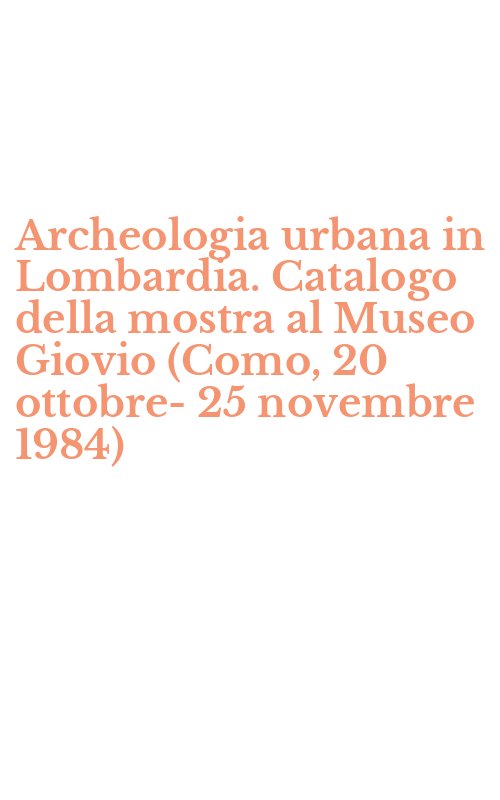 Archeologia urbana in Lombardia. Catalogo della mostra al Museo Giovio (Como, 20 ottobre- 25 novembre 1984)